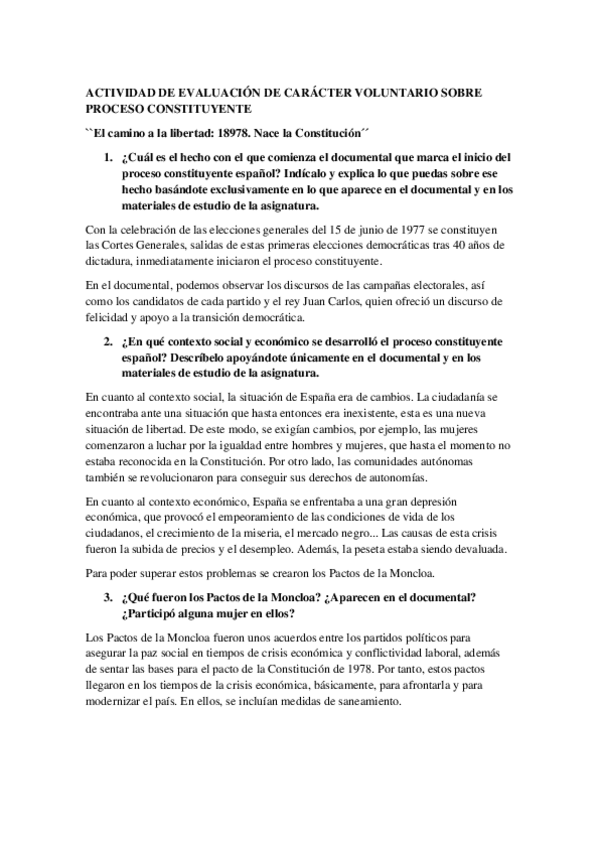 ACTIVIDAD DE EVALUACIÓN DE CARÁCTER VOLUNTARIO SOBRE PROCESO CONSTITUYENTE

``El camino a la libertad: 18978. Nace la Constitución´´

1. ¿Cuál es el hecho con el que comienza el documental que marca el inicio del proceso constituyente español? Indícalo y explica lo que puedas sobre ese hecho basándote exclusivamente en lo que aparece en el documental y en los materiales de estudio de la asignatura.

Con la celebración de las elecciones generales del 15 de junio de 1977 se constituyen las Cortes Generales, salidas de estas primeras elecciones democráticas tras 40 años de dictadura, inmediatamente iniciaron el proceso constituyente.

En el documental, podemos observar los discursos de las campañas electorales, así como los candidatos de cada partido y el rey Juan Carlos, quien ofreció un discurso de felicidad y apoyo a la transición democrática.

2. ¿En qué contexto social y económico se desarrolló el proceso constituyente español? Descríbelo apoyándote únicamente en el documental y en los materiales de estudio de la asignatura.

En cuanto al contexto social, la situación de España era de cambios. La ciudadanía se encontraba ante una situación que hasta entonces era inexistente, esta es una nueva situación de libertad. De este modo, se exigían cambios, por ejemplo, las mujeres comenzaron a luchar por la igualdad entre hombres y mujeres, que hasta el momento no estaba reconocida en la Constitución. Por otro lado, las comunidades autónomas también se revolucionaron para conseguir sus derechos de autonomías.

En cuanto al contexto económico, España se enfrentaba a una gran depresión económica, que provocó el empeoramiento de las condiciones de vida de los ciudadanos, el crecimiento de la miseria, el mercado negro... Las causas de esta crisis fueron la subida de precios y el desempleo. Además, la peseta estaba siendo devaluada.

Para poder superar estos problemas se crearon los Pactos de la Moncloa.

3. ¿Qué fueron los Pactos de la Moncloa? ¿Aparecen en el documental? ¿Participó alguna mujer en ellos?

Los Pactos de la Moncloa fueron unos acuerdos entre los partidos políticos para asegurar la paz social en tiempos de crisis económica y conflictividad laboral, además de sentar las bases para el pacto de la Constitución de 1978. Por tanto, estos pactos llegaron en los tiempos de la crisis económica, básicamente, para afrontarla y para modernizar el país. En ellos, se incluían medidas de saneamiento.